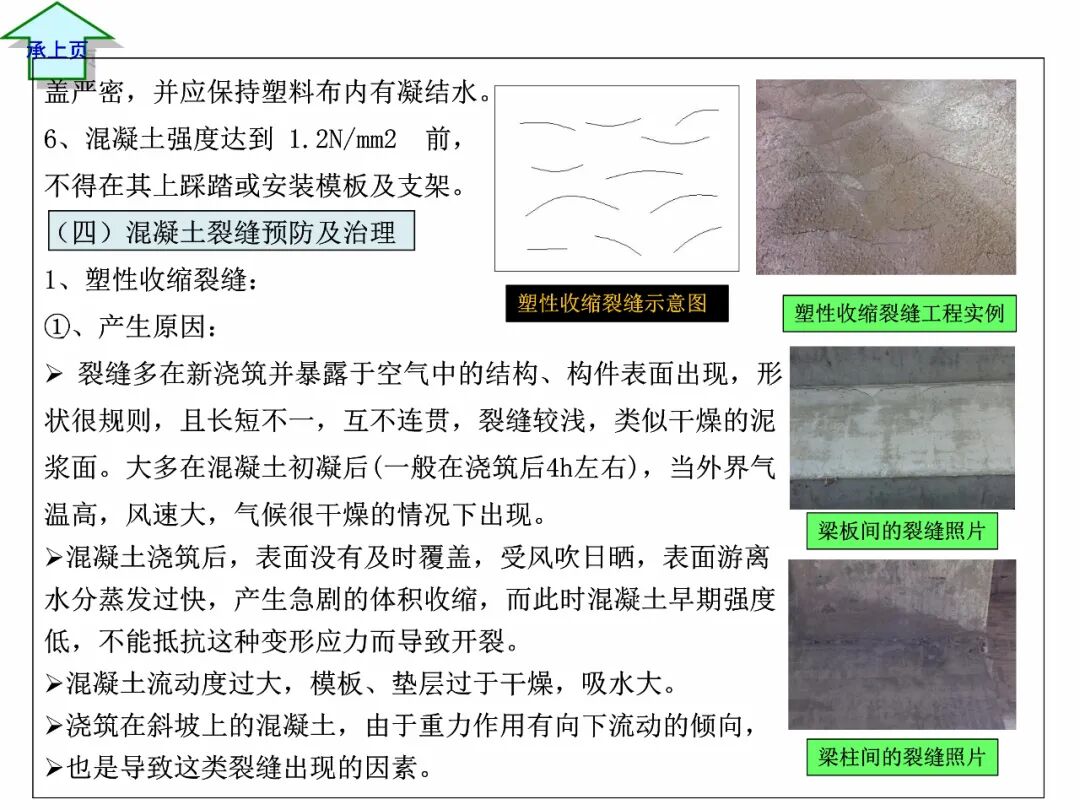 承上页

盖严密，并应保持塑料布内有凝结水。

6、混凝土强度达到 1.2N/mm2 前，不得在其上踩踏或安装模板及支架。

（四）混凝土裂缝预防及治理

1、塑性收缩裂缝：

①、产生原因：

➢ 裂缝多在新浇筑并暴露于空气中的结构、构件表面出现，形状很规则，且长短不一，互不连贯，裂缝较浅，类似干燥的泥浆面。大多在混凝土初凝后(一般在浇筑后4h左右)，当外界气温高，风速大，气候很干燥的情况下出现。

➢混凝土浇筑后，表面没有及时覆盖，受风吹日晒，表面游离水分蒸发过快，产生急剧的体积收缩，而此时混凝土早期强度低，不能抵抗这种变形应力而导致开裂。

➢混凝土流动度过大，模板、垫层过于干燥，吸水大。

➢浇筑在斜坡上的混凝土，由于重力作用有向下流动的倾向，

➢也是导致这类裂缝出现的因素。

塑性收缩裂缝示意图

塑性收缩裂缝工程实例

梁板间的裂缝照片

梁柱间的裂缝照片